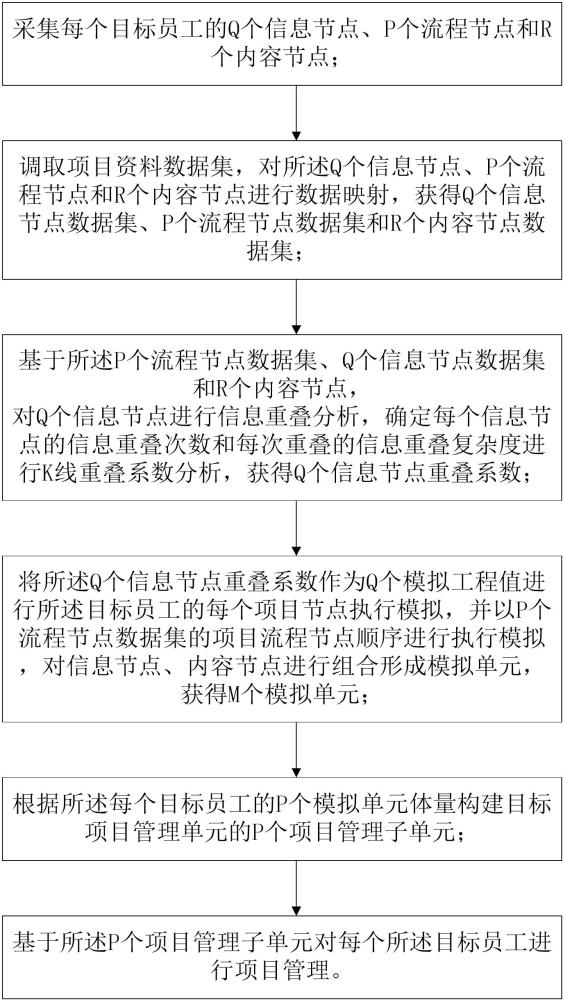 采集每个目标员工的Q个信息节点、P个流程节点和R个内容节点；

调取项目资料数据集，对所述Q个信息节点、P个流程节点和R个内容节点进行数据映射，获得Q个信息节点数据集、P个流程节点数据集和R个内容节点数据集；

基于所述P个流程节点数据集、Q个信息节点数据集和R个内容节点，
对Q个信息节点进行信息重叠分析，确定每个信息节点的信息重叠次数和每次重叠的信息重叠复杂度进行K线重叠系数分析，获得Q个信息节点重叠系数；

将所述Q个信息节点重叠系数作为Q个模拟工程值进行所述目标员工的每个项目节点执行模拟，并以P个流程节点数据集的项目流程节点顺序进行执行模拟，对信息节点、内容节点进行组合形成模拟单元，获得M个模拟单元；

根据所述每个目标员工的P个模拟单元体量构建目标项目管理单元的P个项目管理子单元；

基于所述P个项目管理子单元对每个所述目标员工进行项目管理。